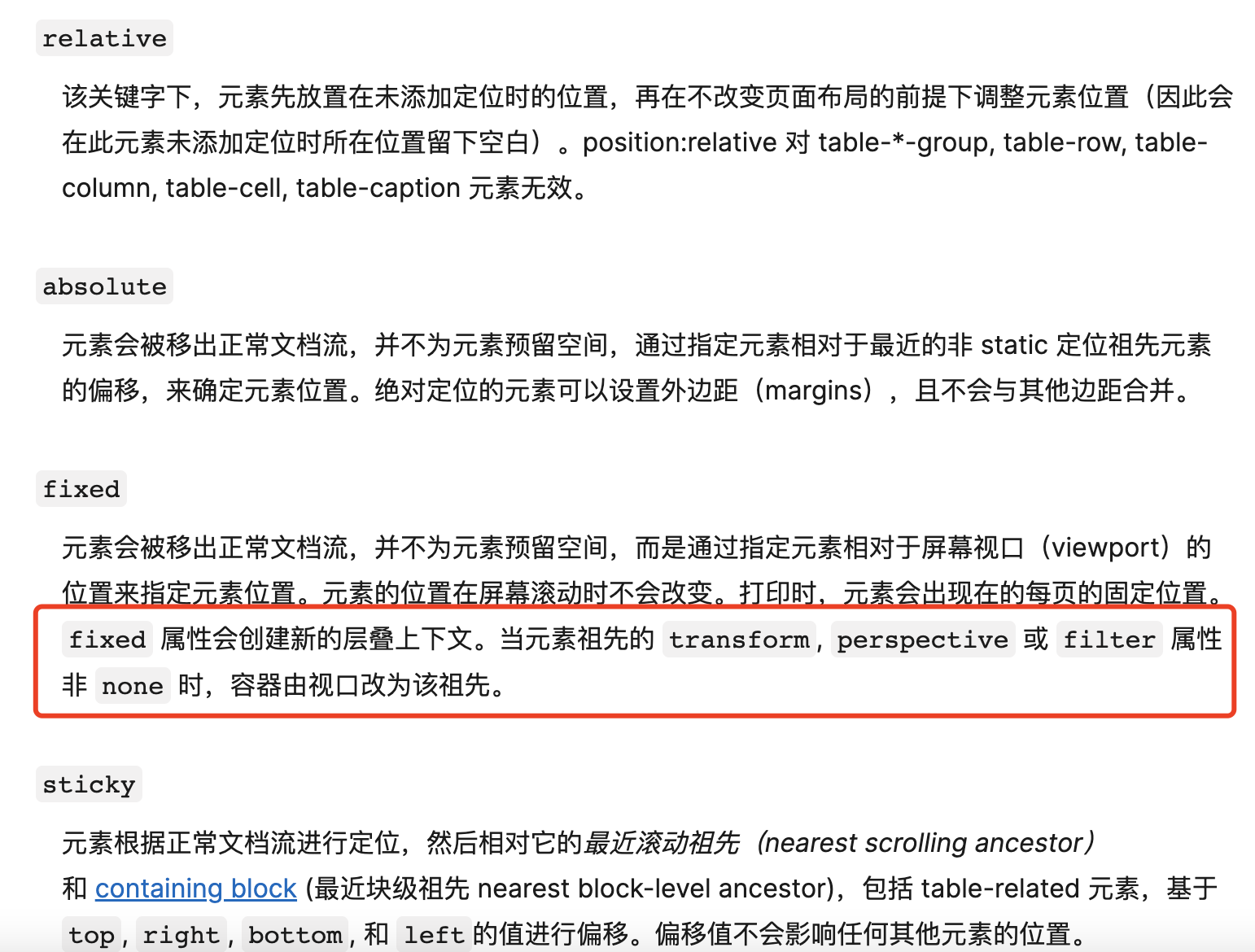 relative

该关键字下，元素先放置在未添加定位时的位置，再在不改变页面布局的前提下调整元素位置（因此会在此元素未添加定位时所在位置留下空白）。position:relative 对 table-*-group, table-row, table-column, table-cell, table-caption 元素无效。

absolute

元素会被移出正常文档流，并不为元素预留空间，通过指定元素相对于最近的非 static 定位祖先元素的偏移，来确定元素位置。绝对定位的元素可以设置外边距（margins），且不会与其他边距合并。

fixed

元素会被移出正常文档流，并不为元素预留空间，而是通过指定元素相对于屏幕视口（viewport）的位置来指定元素位置。元素的位置在屏幕滚动时不会改变。打印时，元素会出现在的每页的固定位置。fixed 属性会创建新的层叠上下文。当元素祖先的 transform, perspective 或 filter 属性非 none 时，容器由视口改为该祖先。

sticky

元素根据正常文档流进行定位，然后相对它的最近滚动祖先（nearest scrolling ancestor）和 containing block (最近块级祖先 nearest block-level ancestor)，包括 table-related 元素，基于 top, right, bottom, 和 left 的值进行偏移。偏移值不会影响任何其他元素的位置。